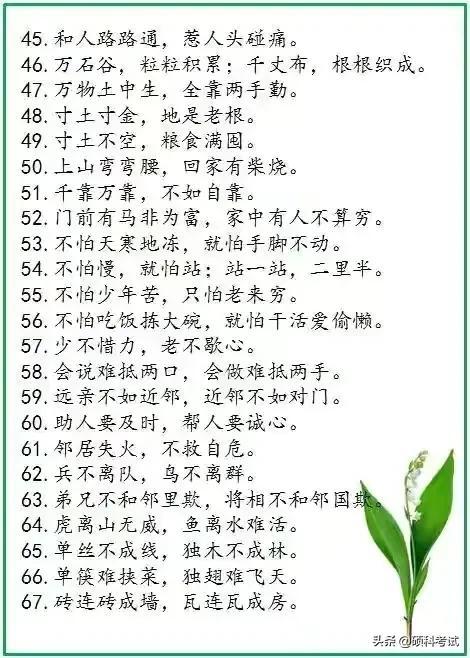 45. 和人路路通，惹人头碰痛。
46. 万石谷，粒粒积累；千丈布，根根织成。
47. 万物土中生，全靠两手勤。
48. 寸土寸金，地是老根。
49. 寸土不空，粮食满囤。
50. 上山弯弯腰，回家有柴烧。
51. 千靠万靠，不如自靠。
52. 门前有马非为富，家中有人不算穷。
53. 不怕天寒地冻，就怕手脚不动。
54. 不怕慢，就怕站；站一站，二里半。
55. 不怕少年苦，只怕老来穷。
56. 不怕吃饭拣大碗，就怕干活爱偷懒。
57. 少不惜力，老不歇心。
58. 会说难抵两口，会做难抵两手。
59. 远亲不如近邻，近邻不如对门。
60. 助人要及时，帮人要诚心。
61. 邻居失火，不救自危。
62. 兵不离队，鸟不离群。
63. 弟兄不和邻里欺，将相不和邻国欺。
64. 虎离山无威，鱼离水难活。
65. 单丝不成线，独木不成林。
66. 单筷难挟菜，独翅难飞天。
67. 砖连砖成墙，瓦连瓦成房。

头条 @硕科考试